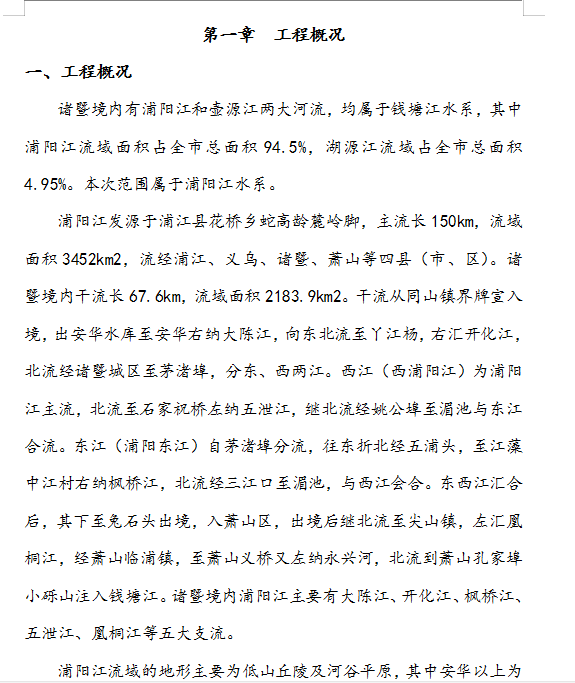 第一章　工程概况

一、工程概况

诸暨境内有浦阳江和壶源江两大河流，均属于钱塘江水系，其中浦阳江流域面积占全市总面积 94.5%，湖源江流域占全市总面积 4.95%。本次范围属于浦阳江水系。

浦阳江发源于浦江县花桥乡蛇高龄麓岭脚，主流长 150km，流域面积 3452km2，流经浦江、义乌、诸暨、萧山等四县（市、区）。诸暨境内干流长 67.6km，流域面积 2183.9km2。干流从同山镇界牌宣入境，出安华水库至安华右纳大陈江，向东北流至丫江杨，右汇开化江，北流经诸暨城区至茅渚埠，分东、西两江。西江（西浦阳江）为浦阳江主流，北流至石家祝桥左纳五泄江，继北流经姚公埠至湄池与东江合流。东江（浦阳东江）自茅渚埠分流，往东折北经五浦头，至江藻中江村右纳枫桥江，北流经三江口至湄池，与西江会合。东西江汇合后，其下至兔石头出境，入萧山区，出境后继北流至尖山镇，左汇凰桐江，经萧山临浦镇，至萧山义桥又左纳永兴河，北流到萧山孔家埠小砾山注入钱塘江。诸暨境内浦阳江主要有大陈江、开化江、枫桥江、五泄江、凰桐江等五大支流。

浦阳江流域的地形主要为低山丘陵及河谷平原，其中安华以上为